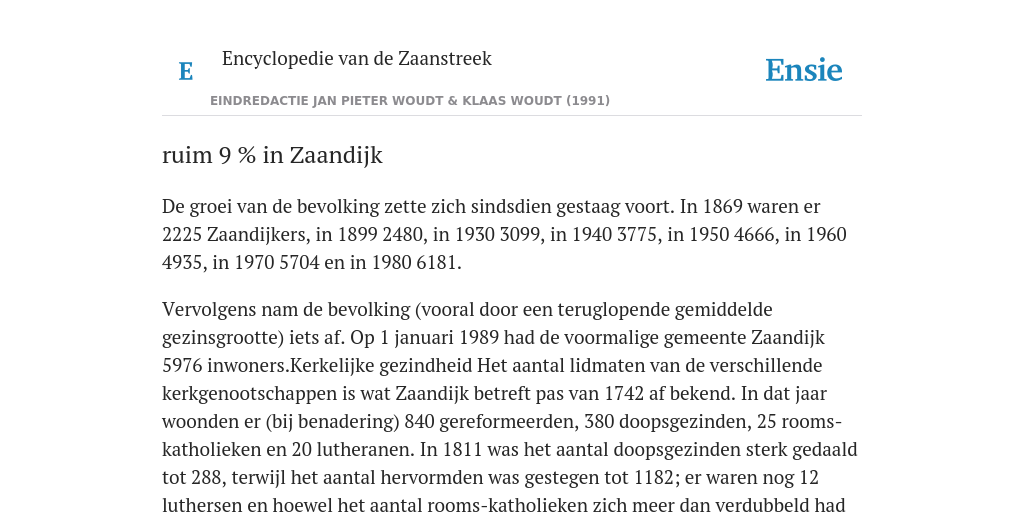 E

Encyclopedie van de Zaanstreek

Ensie

EINDREDACTIE JAN PIETER WOUDT & KLAAS WOUDT (1991)

ruim 9 % in Zaandijk

De groei van de bevolking zette zich sindsdien gestaag voort. In 1869 waren er 2225 Zaandijkers, in 1899 2480, in 1930 3099, in 1940 3775, in 1950 4666, in 1960 4935, in 1970 5704 en in 1980 6181.

Vervolgens nam de bevolking (vooral door een teruglopende gemiddelde gezinsgrootte) iets af. Op 1 januari 1989 had de voormalige gemeente Zaandijk 5976 inwoners.Kerkelijke gezindheid Het aantal lidmaten van de verschillende kerkgenootschappen is wat Zaandijk betreft pas van 1742 af bekend. In dat jaar woonden er (bij benadering) 840 gereformeerden, 380 doopsgezinden, 25 rooms-katholieken en 20 lutheranen. In 1811 was het aantal doopsgezinden sterk gedaald tot 288, terwijl het aantal hervormden was gestegen tot 1182; er waren nog 12 luthersen en hoewel het aantal rooms-katholieken zich meer dan verdubbeld had